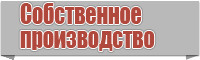 Собственное производство